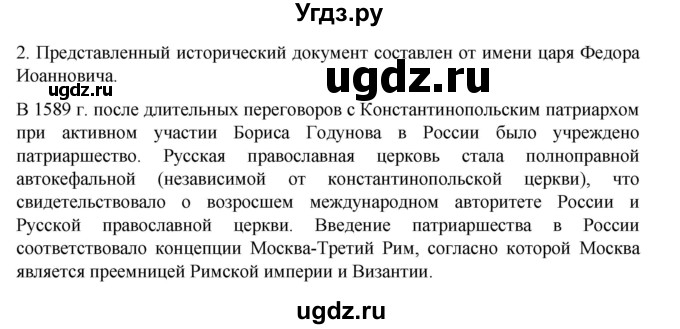 Угдз.ру

2. Представленный исторический документ составлен от имени царя Федора Иоанновича.

ugdz.ru

ugdz.ru

В 1589 г. после длительных переговоров с Константинопольским патриархом при активном участии Бориса Годунова в России было учреждено патриаршество. Русская православная церковь стала полноправной автокефальной (независимой от константинопольской церкви), что свидетельствовало о возросшем международном авторитете России и Русской православной церкви. Введение патриаршества в России соответствовало концепции Москва-Третий Рим, согласно которой Москва является преемницей Римской империи и Византии.

ugdz.ru